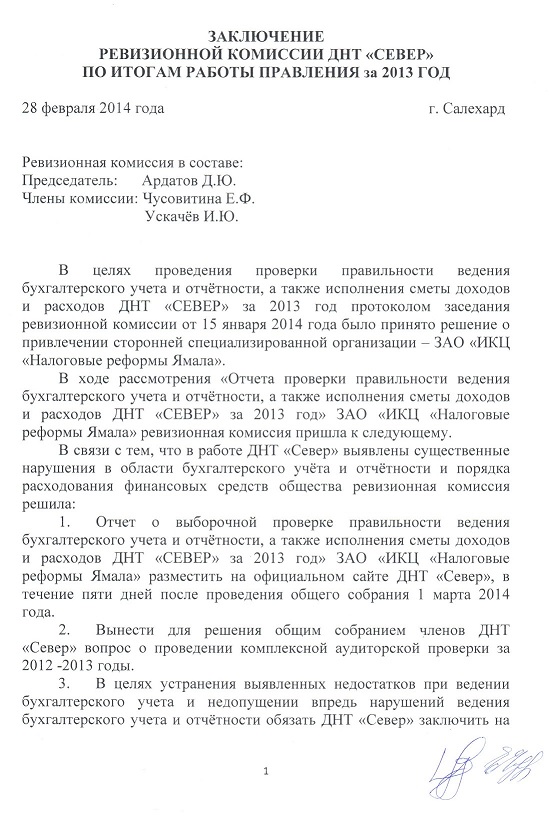 ЗАКЛЮЧЕНИЕ
РЕВИЗИОННОЙ КОМИССИИ ДНТ «СЕВЕР»
ПО ИТОГАМ РАБОТЫ ПРАВЛЕНИЯ за 2013 ГОД

28 февраля 2014 года г. Салехард

Ревизионная комиссия в составе:
Председатель: Ардатов Д.Ю.
Члены комиссии: Чусовитина Е.Ф.
Ускачёв И.Ю.

В целях проведения проверки правильности ведения бухгалтерского учета и отчётности, а также исполнения сметы доходов и расходов ДНТ «СЕВЕР» за 2013 год протоколом заседания ревизионной комиссии от 15 января 2014 года было принято решение о привлечении сторонней специализированной организации – ЗАО «ИКЦ «Налоговые реформы Ямала».

В ходе рассмотрения «Отчета проверки правильности ведения бухгалтерского учета и отчётности, а также исполнения сметы доходов и расходов ДНТ «СЕВЕР» за 2013 год» ЗАО «ИКЦ «Налоговые реформы Ямала» ревизионная комиссия пришла к следующему.

В связи с тем, что в работе ДНТ «Север» выявлены существенные нарушения в области бухгалтерского учёта и отчётности и порядка расходования финансовых средств общества ревизионная комиссия решила:

1. Отчет о выборочной проверке правильности ведения бухгалтерского учета и отчётности, а также исполнения сметы доходов и расходов ДНТ «СЕВЕР» за 2013 год» ЗАО «ИКЦ «Налоговые реформы Ямала» разместить на официальном сайте ДНТ «Север», в течение пяти дней после проведения общего собрания 1 марта 2014 года.

2. Вынести для решения общим собранием членов ДНТ «Север» вопрос о проведении комплексной аудиторской проверки за 2012 -2013 годы.

3. В целях устранения выявленных недостатков при ведении бухгалтерского учета и недопущении впредь нарушений ведения бухгалтерского учета и отчётности обязать ДНТ «Север» заключить на

1